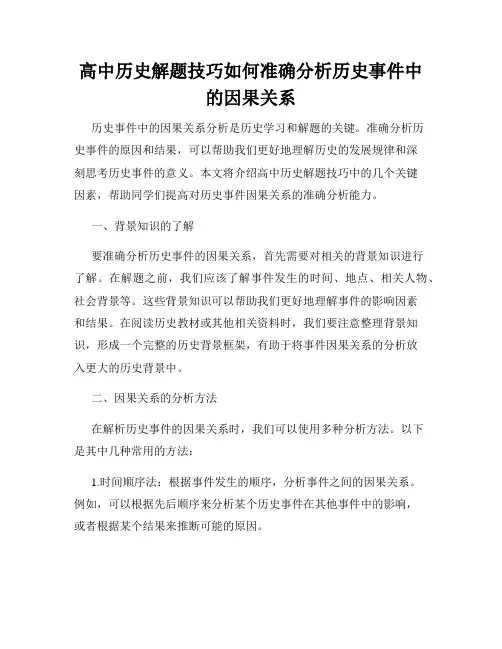 高中历史解题技巧如何准确分析历史事件中的因果关系

历史事件中的因果关系分析是历史学习和解题的关键。准确分析历史事件的原因和结果，可以帮助我们更好地理解历史的发展规律和深刻思考历史事件的意义。本文将介绍高中历史解题技巧中的几个关键因素，帮助同学们提高对历史事件因果关系的准确分析能力。

一、背景知识的了解

要准确分析历史事件的因果关系，首先需要对相关的背景知识进行了解。在解题之前，我们应该了解事件发生的时间、地点、相关人物、社会背景等。这些背景知识可以帮助我们更好地理解事件的影响因素和结果。在阅读历史教材或其他相关资料时，我们要注意整理背景知识，形成一个完整的历史背景框架，有助于将事件因果关系的分析放入更大的历史背景中。

二、因果关系的分析方法

在解析历史事件的因果关系时，我们可以使用多种分析方法。以下是其中几种常用的方法：

1.时间顺序法：根据事件发生的顺序，分析事件之间的因果关系。例如，可以根据先后顺序来分析某个历史事件在其他事件中的影响，或者根据某个结果来推断可能的原因。